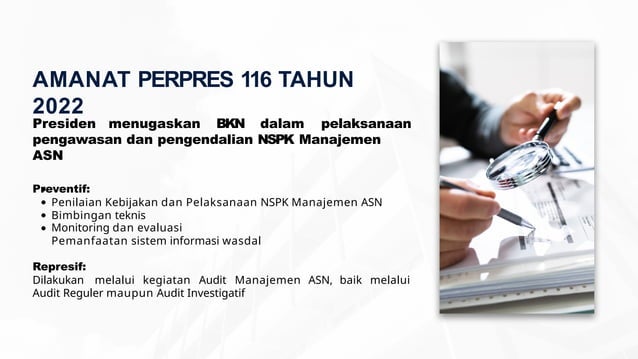 AMANAT PERPRES 116 TAHUN 2022

Presiden menugaskan BKN dalam pelaksanaan pengawasan dan pengendalian NSPK Manajemen ASN

Preventif:
• Penilaian Kebijakan dan Pelaksanaan NSPK Manajemen ASN
• Bimbingan teknis
• Monitoring dan evaluasi
Pemanfaatan sistem informasi wasdal

Represif:
Dilakukan melalui kegiatan Audit Manajemen ASN, baik melalui Audit Reguler maupun Audit Investigatif